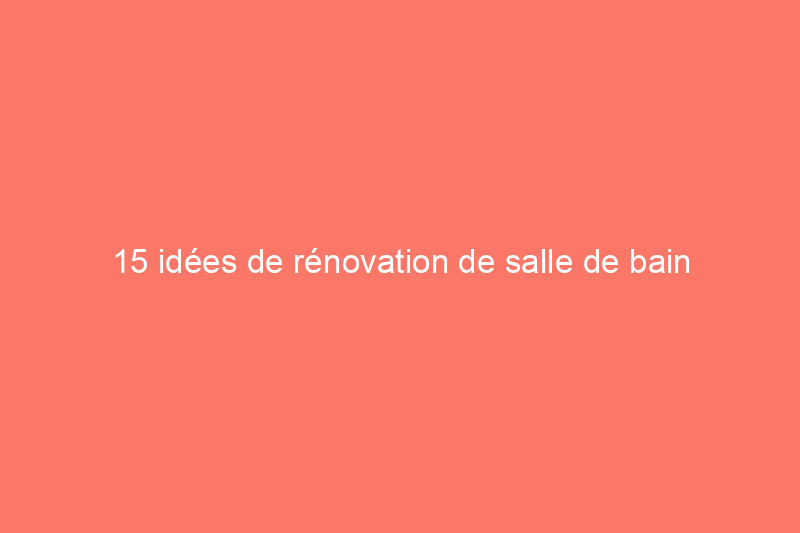 15 idées de rénovation de salle de bain